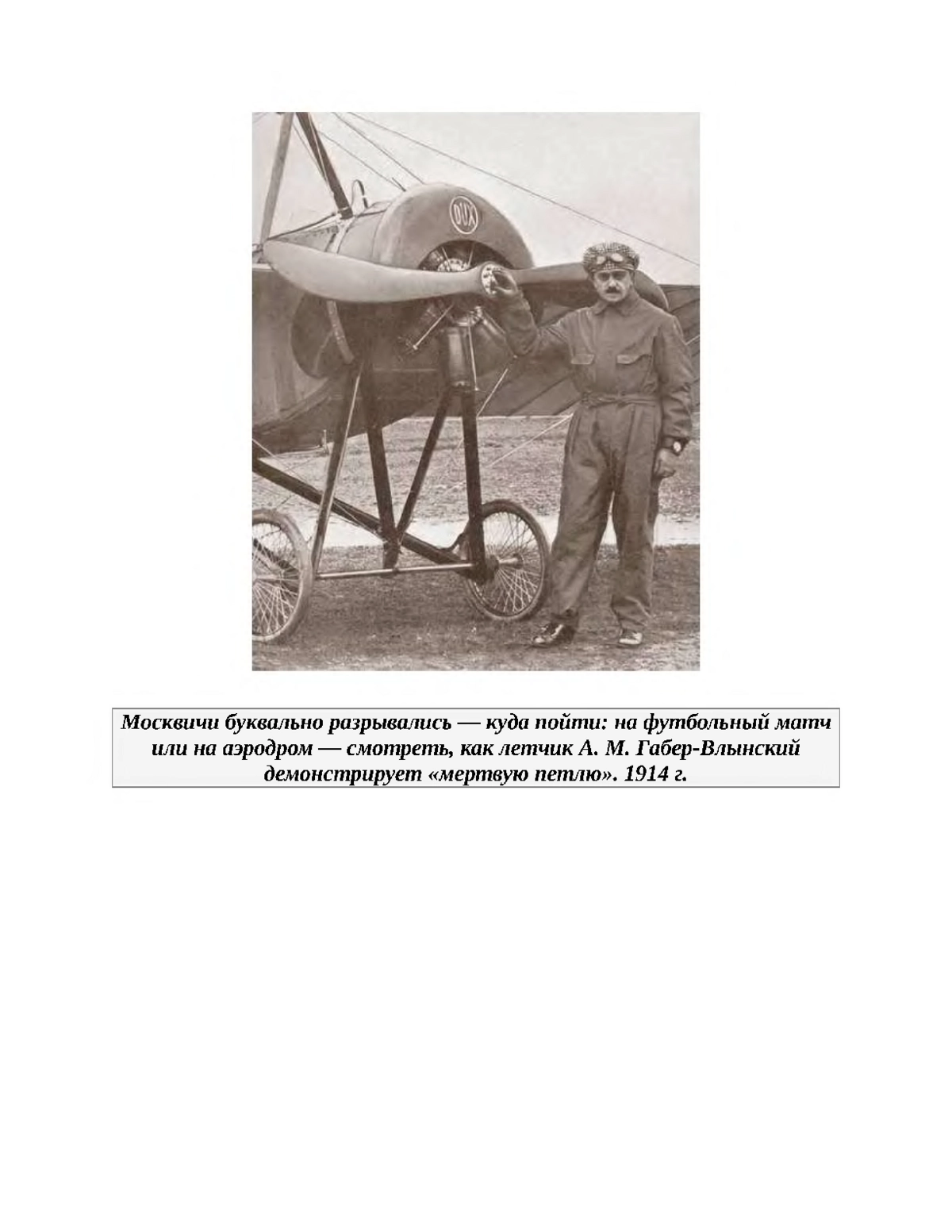 DUX

Москвичи буквально разрывались — куда пойти: на футбольный матч или на аэродром — смотреть, как летчик А. М. Габер-Влынский демонстрирует «мертвую петлю». 1914 г.